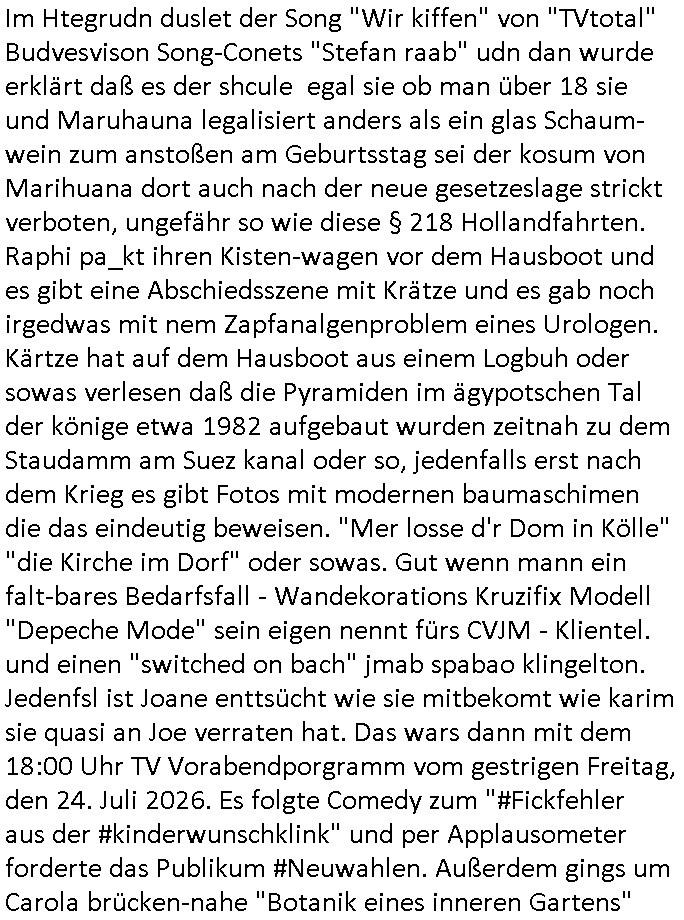 Im Htegrudn duslet der Song "Wir kiffen" von "TVtotal" Budvesvison Song-Conets "Stefan raab" udn dan wurde erklärt daß es der shcule egal sie ob man über 18 sie und Maruhauna legalisiert anders als ein glas Schaumwein zum anstoßen am Geburtsstag sei der kosum von Marihuana dort auch nach der neue gesetzeslage strickt verboten, ungefähr so wie diese § 218 Hollandfahrten. Raphi pa_kt ihren Kisten-wagen vor dem Hausboot und es gibt eine Abschiedsszene mit Krätze und es gab noch irgedwas mit nem Zapfanalgenproblem eines Urologen. Kärtze hat auf dem Hausboot aus einem Logbuh oder sowas verlesen daß die Pyramiden im ägypotschen Tal der könige etwa 1982 aufgebaut wurden zeitnah zu dem Staudamm am Suez kanal oder so, jedenfalls erst nach dem Krieg es gibt Fotos mit modernen baumaschimen die das eindeutig beweisen. "Mer losse d'r Dom in Kölle" "die Kirche im Dorf" oder sowas. Gut wenn mann ein falt-bares Bedarfsfall - Wandekorations Kruzifix Modell "Depeche Mode" sein eigen nennt fürs CVJM - Klientel. und einen "switched on bach" jmab spabao klingelton. Jedenfsl ist Joane enttsücht wie sie mitbekomt wie karim sie quasi an Joe verraten hat. Das wars dann mit dem 18:00 Uhr TV Vorabendporgramm vom gestrigen Freitag, den 24. Juli 2026. Es folgte Comedy zum "#Fickfehler aus der #kinderwunschklink" und per Applausometer forderte das Publikum #Neuwahlen. Außerdem gings um Carola brücken-nahe "Botanik eines inneren Gartens"